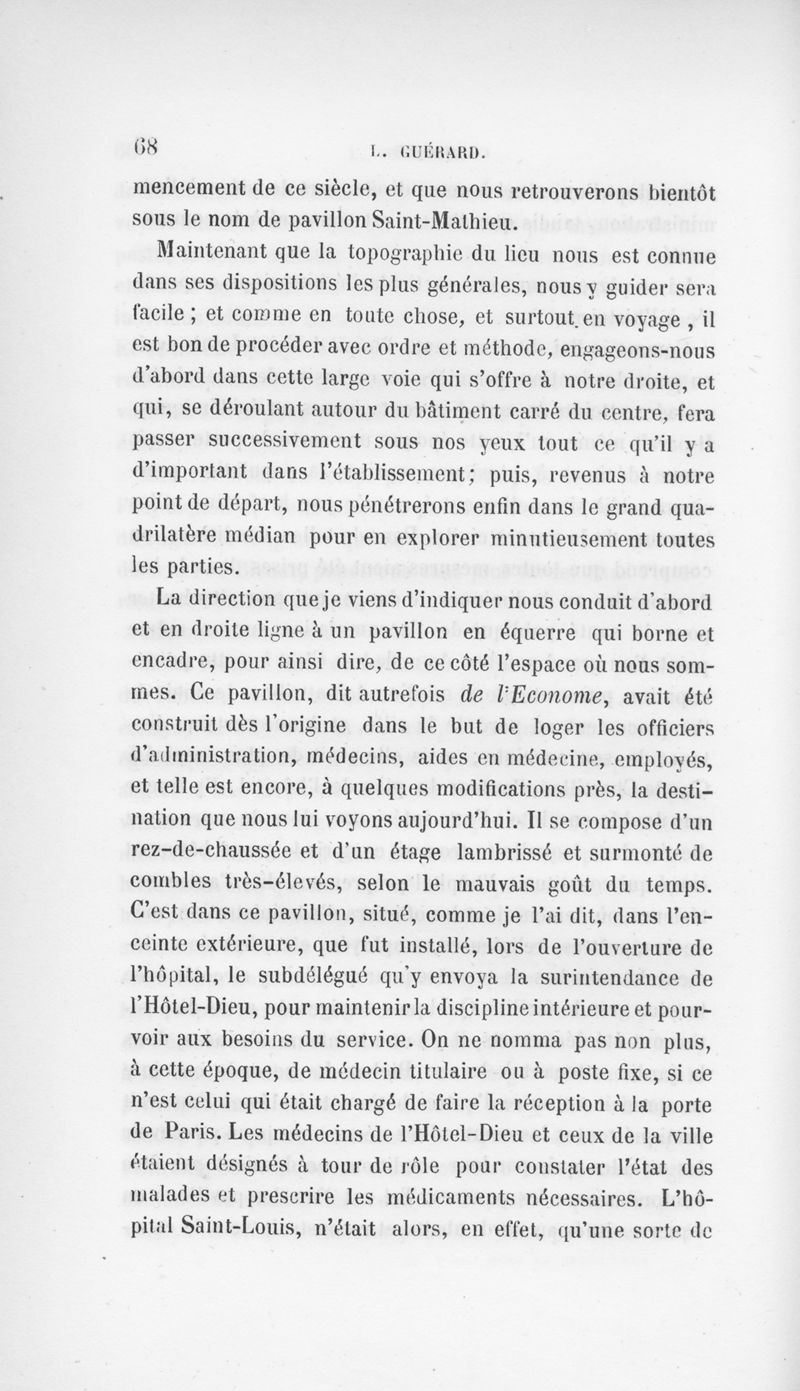 68 L. GUÉRARD.

mencement de ce siècle, et que nous retrouverons bientôt sous le nom de pavillon Saint-Mathieu.

Maintenant que la topographie du lieu nous est connue dans ses dispositions les plus générales, nous y guider sera facile ; et comme en toute chose, et surtout en voyage , il est bon de procéder avec ordre et méthode, engageons-nous d'abord dans cette large voie qui s'offre à notre droite, et qui, se déroulant autour du bâtiment carré du centre, fera passer successivement sous nos yeux tout ce qu'il y a d'important dans l'établissement; puis, revenus à notre point de départ, nous pénétrerons enfin dans le grand quadrilatère médian pour en explorer minutieusement toutes les parties.

La direction que je viens d'indiquer nous conduit d'abord et en droite ligne à un pavillon en équerre qui borne et encadre, pour ainsi dire, de ce côté l'espace où nous sommes. Ce pavillon, dit autrefois de l'Econome, avait été construit dès l'origine dans le but de loger les officiers d'administration, médecins, aides en médecine, employés, et telle est encore, à quelques modifications près, la destination que nous lui voyons aujourd'hui. Il se compose d'un rez-de-chaussée et d'un étage lambrissé et surmonté de combles très-élevés, selon le mauvais goût du temps. C'est dans ce pavillon, situé, comme je l'ai dit, dans l'enceinte extérieure, que fut installé, lors de l'ouverture de l'hôpital, le subdélégué qu'y envoya la surintendance de l'Hôtel-Dieu, pour maintenir la discipline intérieure et pourvoir aux besoins du service. On ne nomma pas non plus, à cette époque, de médecin titulaire ou à poste fixe, si ce n'est celui qui était chargé de faire la réception à la porte de Paris. Les médecins de l'Hôtel-Dieu et ceux de la ville étaient désignés à tour de rôle pour constater l'état des malades et prescrire les médicaments nécessaires. L'hôpital Saint-Louis, n'était alors, en effet, qu'une sorte de